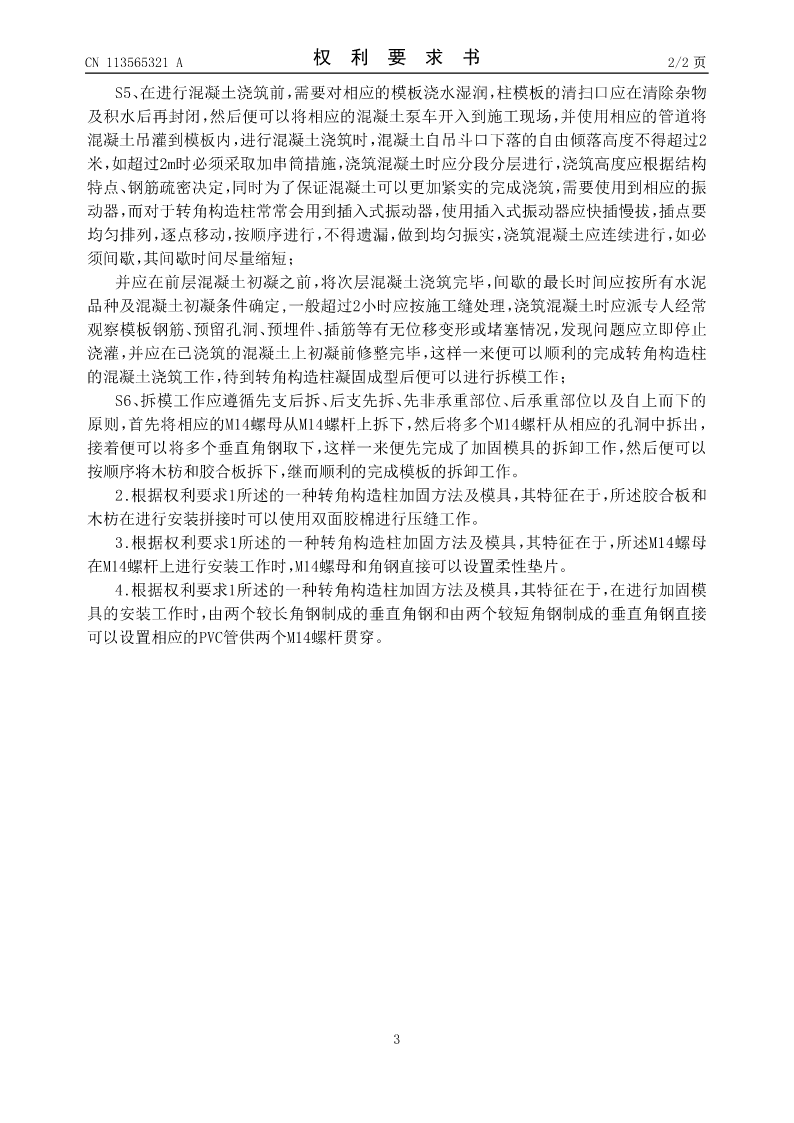 CN 113565321 A 权利要求书 2/2页

S5、在进行混凝土浇筑前，需要对相应的模板浇水湿润，柱模板的清扫口应在清除杂物及积水后再封闭，然后便可以将相应的混凝土泵车开入到施工现场，并使用相应的管道将混凝土吊灌到模板内，进行混凝土浇筑时，混凝土自吊斗口下落的自由倾落高度不得超过2米，如超过2m时必须采取加串筒措施，浇筑混凝土时应分段分层进行，浇筑高度应根据结构特点、钢筋疏密决定，同时为了保证混凝土可以更加紧实的完成浇筑，需要使用到相应的振动器，而对于转角构造柱常常会用到插入式振动器，使用插入式振动器应快插慢拔，插点要均匀排列，逐点移动，按顺序进行，不得遗漏，做到均匀振实，浇筑混凝土应连续进行，如必须间歇，其间歇时间尽量缩短；

并应在前层混凝土初凝之前，将次层混凝土浇筑完毕，间歇的最长时间应按所有水泥品种及混凝土初凝条件确定，一般超过2小时应按施工缝处理，浇筑混凝土时应派专人经常观察模板钢筋、预留孔洞、预埋件、插筋等有无位移变形或堵塞情况，发现问题应立即停止浇灌，并应在已浇筑的混凝土上初凝前修整完毕，这样一来便可以顺利的完成转角构造柱的混凝土浇筑工作，待到转角构造柱凝固成型后便可以进行拆模工作；

S6、拆模工作应遵循先支后拆、后支先拆、先非承重部位、后承重部位以及自上而下的原则，首先将相应的M14螺母从M14螺杆上拆下，然后将多个M14螺杆从相应的孔洞中拆出，接着便可以将多个垂直角钢取下，这样一来便先完成了加固模具的拆卸工作，然后便可以按顺序将木枋和胶合板拆下，继而顺利的完成模板的拆卸工作。

2.根据权利要求1所述的一种转角构造柱加固方法及模具，其特征在于，所述胶合板和木枋在进行安装拼接时可以使用双面胶棉进行压缝工作。

3.根据权利要求1所述的一种转角构造柱加固方法及模具，其特征在于，所述M14螺母在M14螺杆上进行安装工作时，M14螺母和角钢直接可以设置柔性垫片。

4.根据权利要求1所述的一种转角构造柱加固方法及模具，其特征在于，在进行加固模具的安装工作时，由两个较长角钢制成的垂直角钢和由两个较短角钢制成的垂直角钢直接可以设置相应的PVC管供两个M14螺杆贯穿。

3